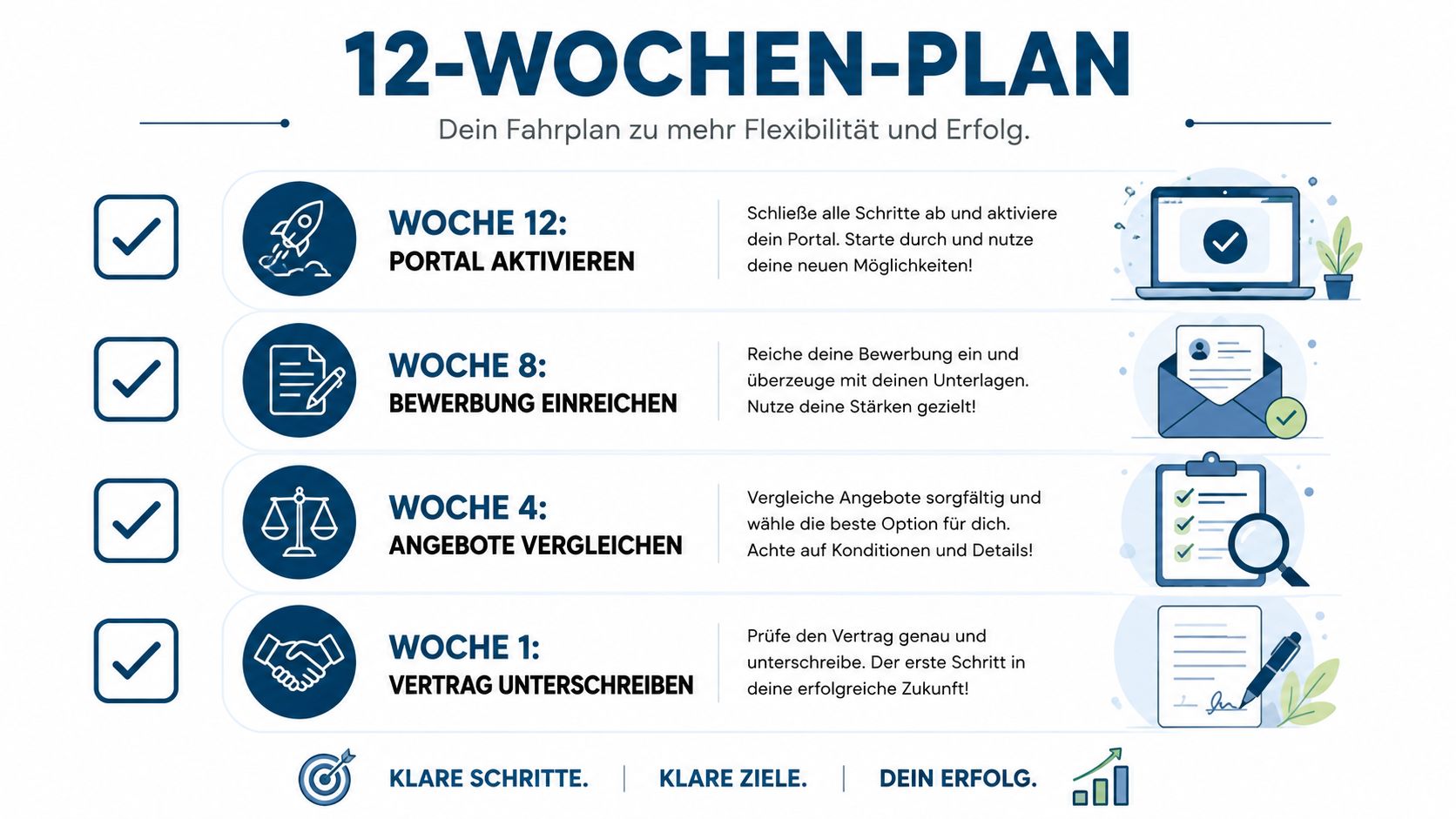 12-WOCHEN-PLAN

Dein Fahrplan zu mehr Flexibilität und Erfolg.

WOCHE 12:
PORTAL AKTIVIEREN

Schließe alle Schritte ab und aktiviere dein Portal. Starte durch und nutze deine neuen Möglichkeiten!

WOCHE 8:
BEWERBUNG EINREICHEN

Reiche deine Bewerbung ein und überzeuge mit deinen Unterlagen. Nutze deine Stärken gezielt!

WOCHE 4:
ANGEBOTE VERGLEICHEN

Vergleiche Angebote sorgfältig und wähle die beste Option für dich. Achte auf Konditionen und Details!

WOCHE 1:
VERTRAG UNTERSCHREIBEN

Prüfe den Vertrag genau und unterschreibe. Der erste Schritt in deine erfolgreiche Zukunft!

KLARE SCHRITTE. | KLARE ZIELE. | DEIN ERFOLG.